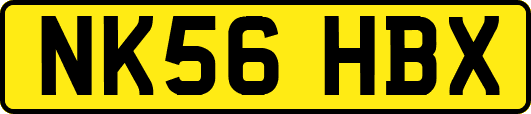 NK56 HBX